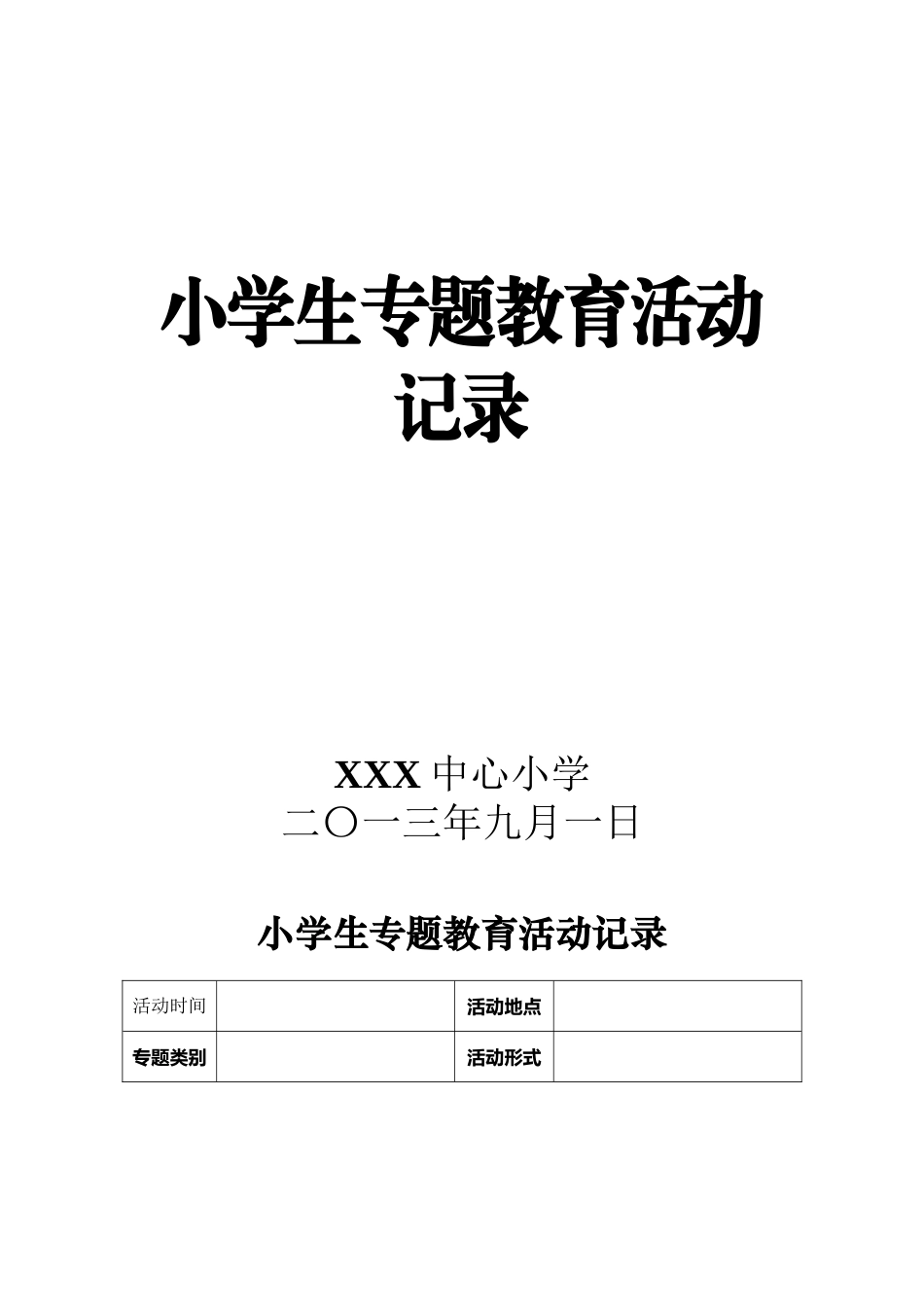 小学生专题教育活动记录

XXX 中心小学
二〇一三年九月一日

小学生专题教育活动记录

| 活动时间 |  | 活动地点 |  |
|---|---|---|---|
| 专题类别 |  | 活动形式 |  |